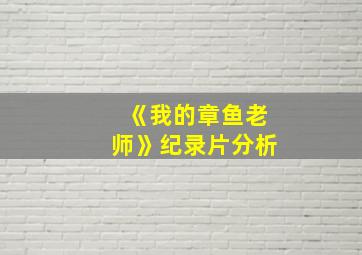 《我的章鱼老师》纪录片分析